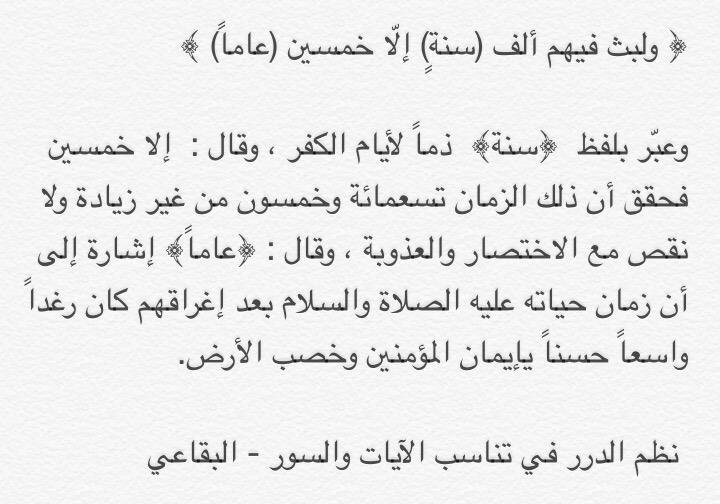 ﴿ ولبث فيهم ألف (سنةٍ) إلّا خمسين (عاماً) ﴾

وعبّر بلفظ ﴿سنة﴾ ذماً لأيام الكفر ، وقال : إلا خمسين فحقق أن ذلك الزمان تسعمائة وخمسون من غير زيادة ولا نقص مع الاختصار والعذوبة ، وقال : ﴿عاماً﴾ إشارة إلى أن زمان حياته عليه الصلاة والسلام بعد إغراقهم كان رغداً واسعاً حسناً بإيمان المؤمنين وخصب الأرض.

نظم الدرر في تناسب الآيات والسور - البقاعي